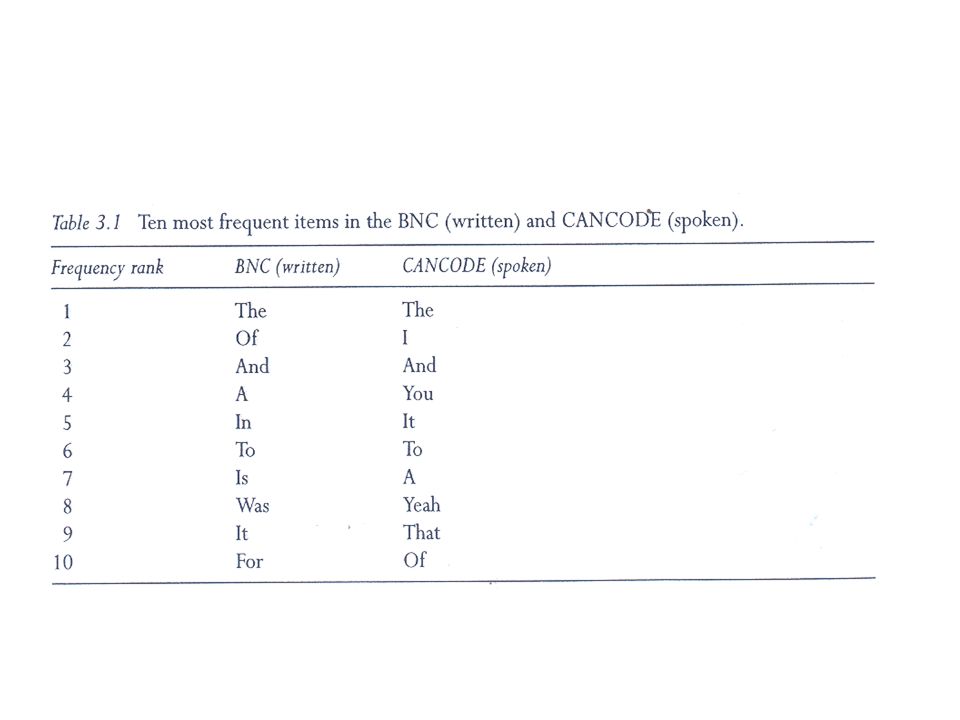 Table 3.1 Ten most frequent items in the BNC (written) and CANCODE (spoken).

| Frequency rank | BNC (written) | CANCODE (spoken) |
|---|---|---|
| 1 | The | The |
| 2 | Of | I |
| 3 | And | And |
| 4 | A | You |
| 5 | In | It |
| 6 | To | To |
| 7 | Is | A |
| 8 | Was | Yeah |
| 9 | It | That |
| 10 | For | Of |